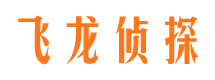 飞龙侦探